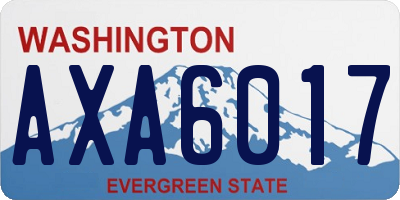 WASHINGTON
AXA6017
EVERGREEN STATE